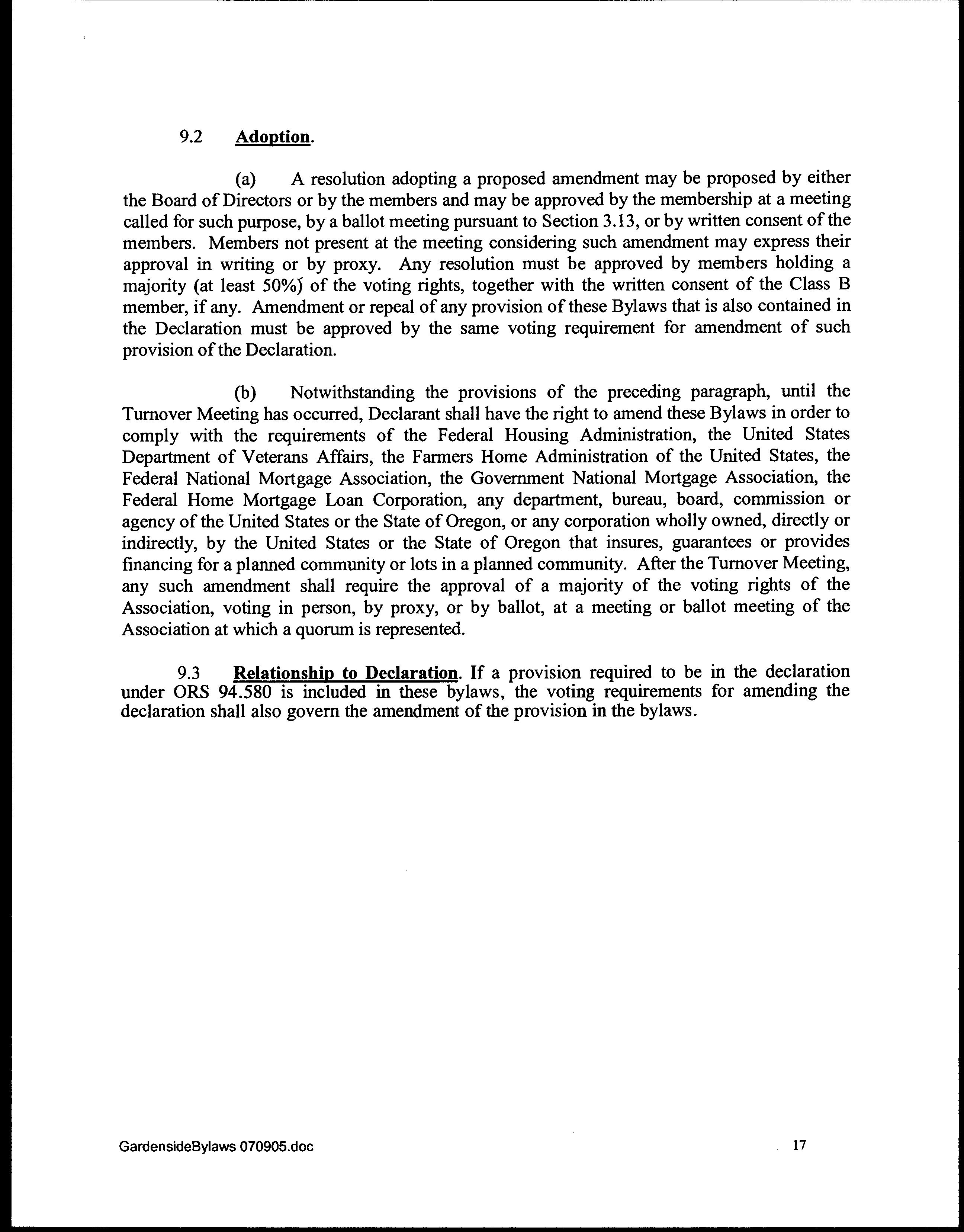 9.2 Adoption.

(a) A resolution adopting a proposed amendment may be proposed by either the Board of Directors or by the members and may be approved by the membership at a meeting called for such purpose, by a ballot meeting pursuant to Section 3.13, or by written consent of the members. Members not present at the meeting considering such amendment may express their approval in writing or by proxy. Any resolution must be approved by members holding a majority (at least 50%) of the voting rights, together with the written consent of the Class B member, if any. Amendment or repeal of any provision of these Bylaws that is also contained in the Declaration must be approved by the same voting requirement for amendment of such provision of the Declaration.

(b) Notwithstanding the provisions of the preceding paragraph, until the Turnover Meeting has occurred, Declarant shall have the right to amend these Bylaws in order to comply with the requirements of the Federal Housing Administration, the United States Department of Veterans Affairs, the Farmers Home Administration of the United States, the Federal National Mortgage Association, the Government National Mortgage Association, the Federal Home Mortgage Loan Corporation, any department, bureau, board, commission or agency of the United States or the State of Oregon, or any corporation wholly owned, directly or indirectly, by the United States or the State of Oregon that insures, guarantees or provides financing for a planned community or lots in a planned community. After the Turnover Meeting, any such amendment shall require the approval of a majority of the voting rights of the Association, voting in person, by proxy, or by ballot, at a meeting or ballot meeting of the Association at which a quorum is represented.

9.3 Relationship to Declaration. If a provision required to be in the declaration under ORS 94.580 is included in these bylaws, the voting requirements for amending the declaration shall also govern the amendment of the provision in the bylaws.

GardensideBylaws 070905.doc

17